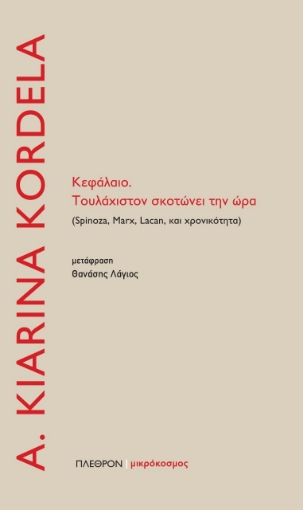 A. KIARINA KORDELA

Κεφάλαιο.
Τουλάχιστον σκοτώνει την ώρα

(Spinoza, Marx, Lacan, και χρονικότητα)

μετάφραση
Θανάσης Λάγιος

ΠΛΕΘΡΟΝ | μικρόκοσμος